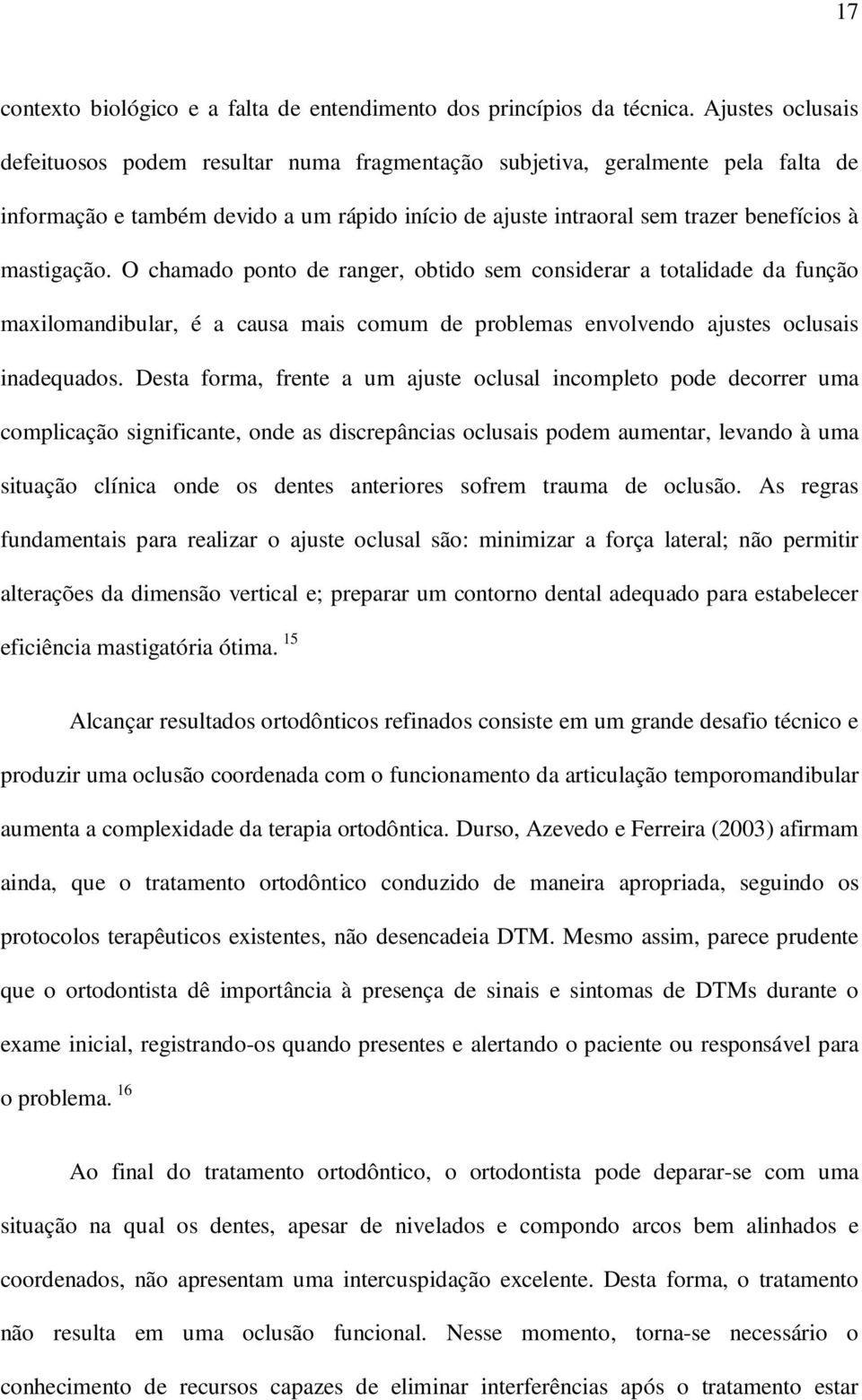 17

contexto biológico e a falta de entendimento dos princípios da técnica. Ajustes oclusais defeituosos podem resultar numa fragmentação subjetiva, geralmente pela falta de informação e também devido a um rápido início de ajuste intraoral sem trazer benefícios à mastigação. O chamado ponto de ranger, obtido sem considerar a totalidade da função maxilomandibular, é a causa mais comum de problemas envolvendo ajustes oclusais inadequados. Desta forma, frente a um ajuste oclusal incompleto pode decorrer uma complicação significante, onde as discrepâncias oclusais podem aumentar, levando à uma situação clínica onde os dentes anteriores sofrem trauma de oclusão. As regras fundamentais para realizar o ajuste oclusal são: minimizar a força lateral; não permitir alterações da dimensão vertical e; preparar um contorno dental adequado para estabelecer eficiência mastigatória ótima. $^{15}$

Alcançar resultados ortodônticos refinados consiste em um grande desafio técnico e produzir uma oclusão coordenada com o funcionamento da articulação temporomandibular aumenta a complexidade da terapia ortodôntica. Durso, Azevedo e Ferreira (2003) afirmam ainda, que o tratamento ortodôntico conduzido de maneira apropriada, seguindo os protocolos terapêuticos existentes, não desencadeia DTM. Mesmo assim, parece prudente que o ortodontista dê importância à presença de sinais e sintomas de DTMs durante o exame inicial, registrando-os quando presentes e alertando o paciente ou responsável para o problema. $^{16}$

Ao final do tratamento ortodôntico, o ortodontista pode deparar-se com uma situação na qual os dentes, apesar de nivelados e compondo arcos bem alinhados e coordenados, não apresentam uma intercuspidação excelente. Desta forma, o tratamento não resulta em uma oclusão funcional. Nesse momento, torna-se necessário o conhecimento de recursos capazes de eliminar interferências após o tratamento estar